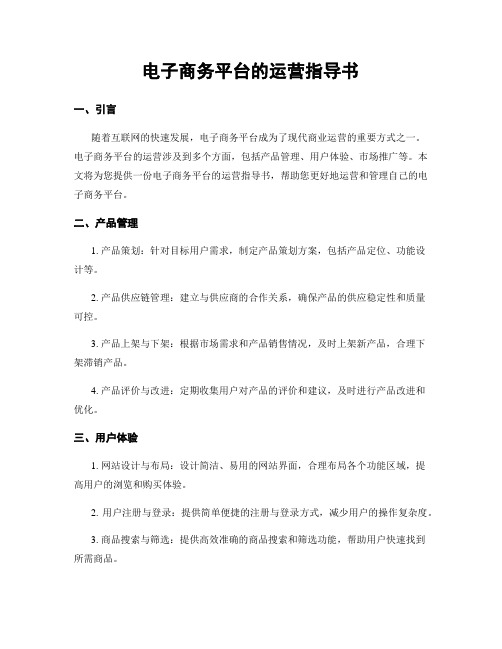 电子商务平台的运营指导书

一、引言

随着互联网的快速发展，电子商务平台成为了现代商业运营的重要方式之一。电子商务平台的运营涉及到多个方面，包括产品管理、用户体验、市场推广等。本文将为您提供一份电子商务平台的运营指导书，帮助您更好地运营和管理自己的电子商务平台。

二、产品管理

1. 产品策划：针对目标用户需求，制定产品策划方案，包括产品定位、功能设计等。

2. 产品供应链管理：建立与供应商的合作关系，确保产品的供应稳定性和质量可控。

3. 产品上架与下架：根据市场需求和产品销售情况，及时上架新产品，合理下架滞销产品。

4. 产品评价与改进：定期收集用户对产品的评价和建议，及时进行产品改进和优化。

三、用户体验

1. 网站设计与布局：设计简洁、易用的网站界面，合理布局各个功能区域，提高用户的浏览和购买体验。

2. 用户注册与登录：提供简单便捷的注册与登录方式，减少用户的操作复杂度。

3. 商品搜索与筛选：提供高效准确的商品搜索和筛选功能，帮助用户快速找到所需商品。